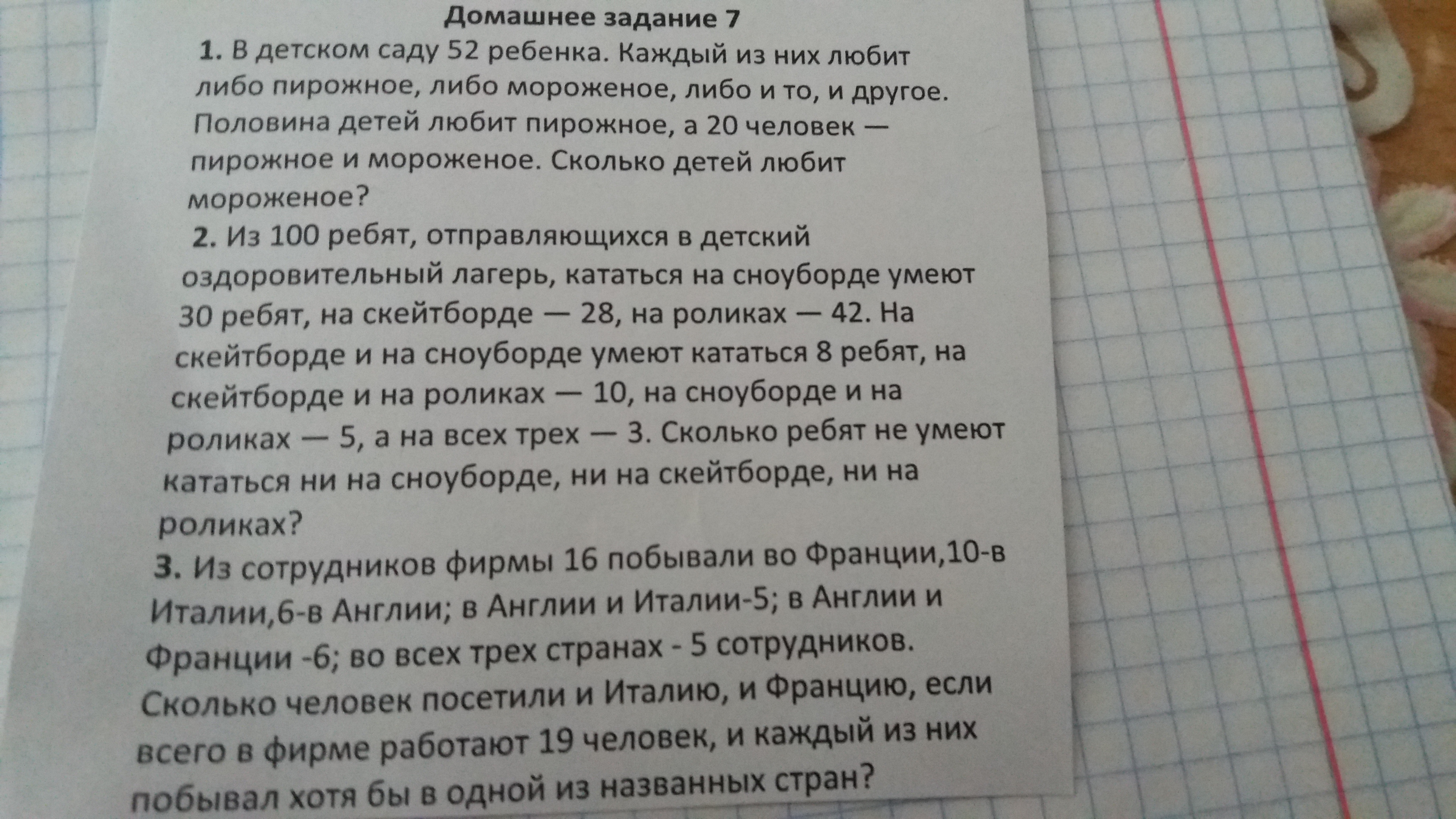 Домашнее задание 7

1. В детском саду 52 ребенка. Каждый из них любит либо пирожное, либо мороженое, либо и то, и другое. Половина детей любит пирожное, а 20 человек — пирожное и мороженое. Сколько детей любит мороженое?

2. Из 100 ребят, отправляющихся в детский оздоровительный лагерь, кататься на сноуборде умеют 30 ребят, на скейтборде — 28, на роликах — 42. На скейтборде и на сноуборде умеют кататься 8 ребят, на скейтборде и на роликах — 10, на сноуборде и на роликах — 5, а на всех трех — 3. Сколько ребят не умеют кататься ни на сноуборде, ни на скейтборде, ни на роликах?

3. Из сотрудников фирмы 16 побывали во Франции,10-в Италии,6-в Англии; в Англии и Италии-5; в Англии и Франции -6; во всех трех странах - 5 сотрудников. Сколько человек посетили и Италию, и Францию, если всего в фирме работают 19 человек, и каждый из них побывал хотя бы в одной из названных стран?